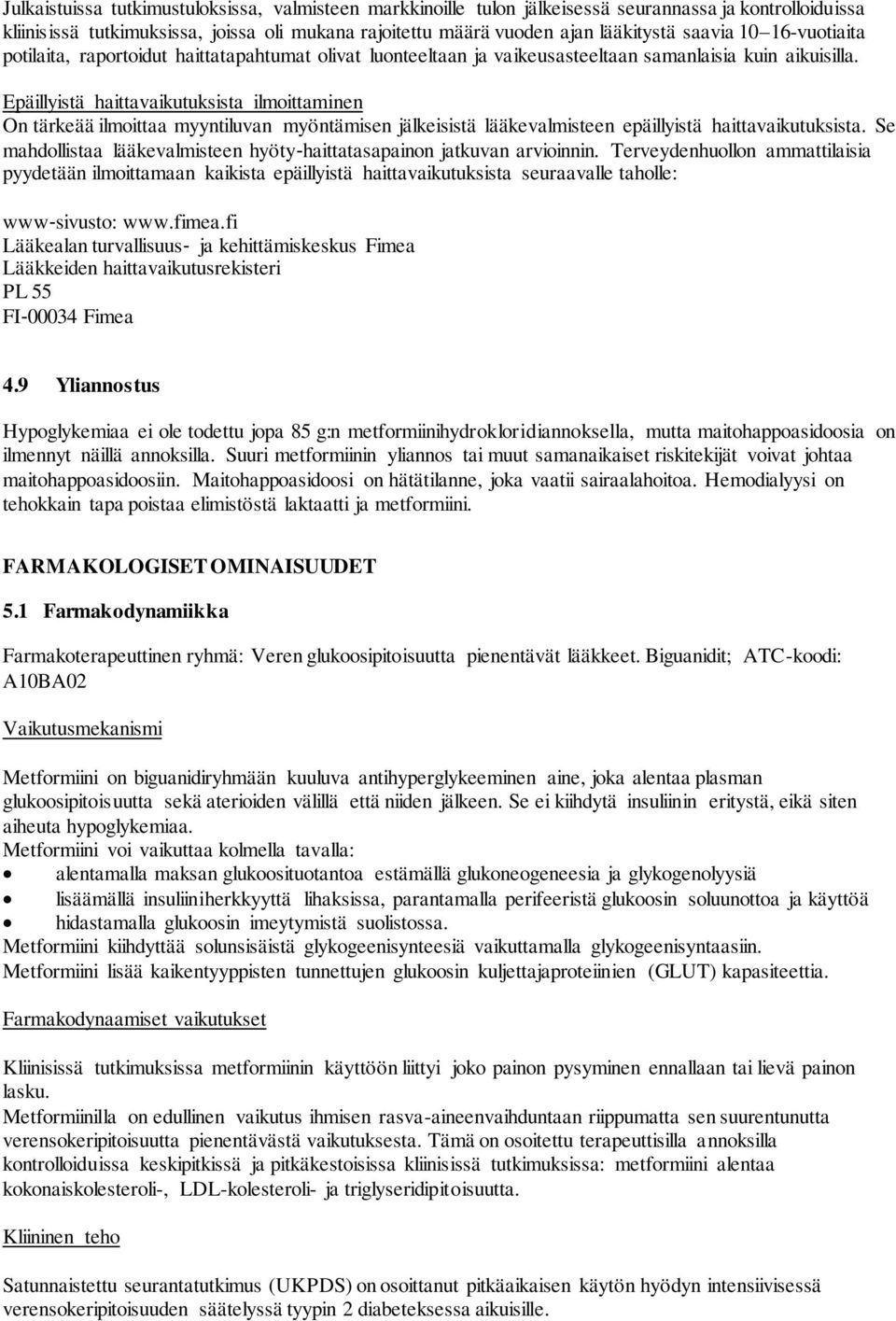 Julkaistuissa tutkimustuloksissa, valmisteen markkinoille tulon jälkeisessä seurannassa ja kontrolloiduissa kliinisissä tutkimuksissa, joissa oli mukana rajoitettu määrä vuoden ajan lääkitystä saavia 10–16-vuotiaita potilaita, raportoidut haittatapahtumat olivat luonteeltaan ja vaikeusasteeltaan samanlaisia kuin aikuisilla.

Epäillyistä haittavaikutuksista ilmoittaminen
On tärkeää ilmoittaa myyntiluvan myöntämisen jälkeisistä lääkevalmisteen epäillyistä haittavaikutuksista. Se mahdollistaa lääkevalmisteen hyöty-haittatasapainon jatkuvan arvioinnin. Terveydenhuollon ammattilaisia pyydetään ilmoittamaan kaikista epäillyistä haittavaikutuksista seuraavalle taholle:

www-sivusto: www.fimea.fi
Lääkealan turvallisuus- ja kehittämiskeskus Fimea
Lääkkeiden haittavaikutusrekisteri
PL 55
FI-00034 Fimea

4.9 Yliannostus

Hypoglykemiaa ei ole todettu jopa 85 g:n metformiinihydrokloridiannoksella, mutta maitohappoasidoosia on ilmennyt näillä annoksilla. Suuri metformiinin yliannos tai muut samanaikaiset riskitekijät voivat johtaa maitohappoasidoosiin. Maitohappoasidoosi on hätätilanne, joka vaatii sairaalahoitoa. Hemodialyysi on tehokkain tapa poistaa elimistöstä laktaatti ja metformiini.

FARMAKOLOGISET OMINAISUUDET

5.1 Farmakodynamiikka

Farmakoterapeuttinen ryhmä: Veren glukoosipitoisuutta pienentävät lääkkeet. Biguanidit; ATC-koodi: A10BA02

Vaikutusmekanismi

Metformiini on biguanidiryhmään kuuluva antihyperglykeeminen aine, joka alentaa plasman glukoosipitoisuutta sekä aterioiden välillä että niiden jälkeen. Se ei kiihdytä insuliinin eritystä, eikä siten aiheuta hypoglykemiaa.
Metformiini voi vaikuttaa kolmella tavalla:
• alentamalla maksan glukoosituotantoa estämällä glukoneogeneesia ja glykogenolyysiä
• lisäämällä insuliiniherkkyyttä lihaksissa, parantamalla perifeeristä glukoosin soluunottoa ja käyttöä
• hidastamalla glukoosin imeytymistä suolistossa.
Metformiini kiihdyttää solunsisäistä glykogeenisynteesiä vaikuttamalla glykogeenisyntaasiin.
Metformiini lisää kaikentyyppisten tunnettujen glukoosin kuljettajaproteiinien (GLUT) kapasiteettia.

Farmakodynaamiset vaikutukset

Kliinisissä tutkimuksissa metformiinin käyttöön liittyi joko painon pysyminen ennallaan tai lievä painon lasku.
Metformiinilla on edullinen vaikutus ihmisen rasva-aineenvaihduntaan riippumatta sen suurentunutta verensokeripitoisuutta pienentävästä vaikutuksesta. Tämä on osoitettu terapeuttisilla annoksilla kontrolloiduissa keskipitkissä ja pitkäkestoisissa kliinisissä tutkimuksissa: metformiini alentaa kokonaiskolesteroli-, LDL-kolesteroli- ja triglyseridipitoisuutta.

Kliininen teho

Satunnaistettu seurantatutkimus (UKPDS) on osoittanut pitkäaikaisen käytön hyödyn intensiivisessä verensokeripitoisuuden säätelyssä tyypin 2 diabeteksessa aikuisille.